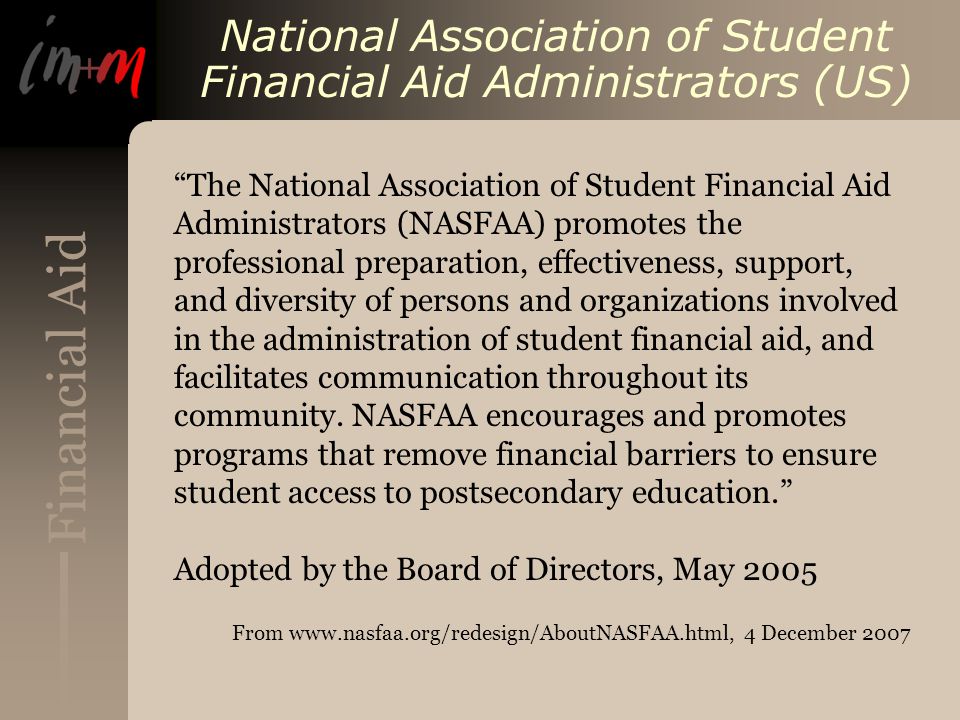 im+m

National Association of Student Financial Aid Administrators (US)

Financial Aid

“The National Association of Student Financial Aid Administrators (NASFAA) promotes the professional preparation, effectiveness, support, and diversity of persons and organizations involved in the administration of student financial aid, and facilitates communication throughout its community. NASFAA encourages and promotes programs that remove financial barriers to ensure student access to postsecondary education.”

Adopted by the Board of Directors, May 2005

From www.nasfaa.org/redesign/AboutNASFAA.html, 4 December 2007